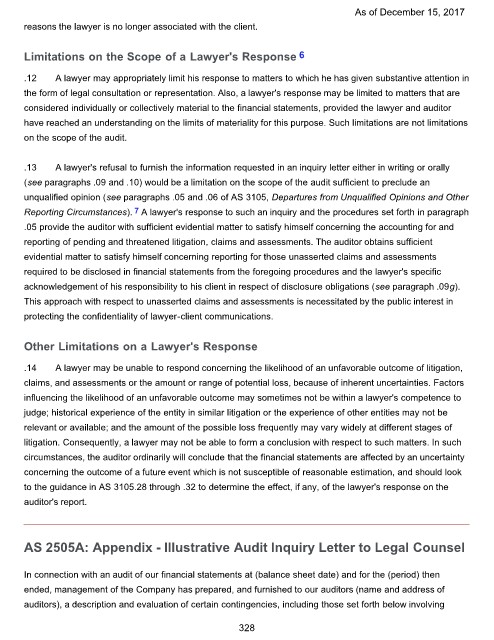 As of December 15, 2017

reasons the lawyer is no longer associated with the client.

Limitations on the Scope of a Lawyer's Response 6

.12 A lawyer may appropriately limit his response to matters to which he has given substantive attention in the form of legal consultation or representation. Also, a lawyer's response may be limited to matters that are considered individually or collectively material to the financial statements, provided the lawyer and auditor have reached an understanding on the limits of materiality for this purpose. Such limitations are not limitations on the scope of the audit.

.13 A lawyer's refusal to furnish the information requested in an inquiry letter either in writing or orally (see paragraphs .09 and .10) would be a limitation on the scope of the audit sufficient to preclude an unqualified opinion (see paragraphs .05 and .06 of AS 3105, Departures from Unqualified Opinions and Other Reporting Circumstances). 7 A lawyer's response to such an inquiry and the procedures set forth in paragraph .05 provide the auditor with sufficient evidential matter to satisfy himself concerning the accounting for and reporting of pending and threatened litigation, claims and assessments. The auditor obtains sufficient evidential matter to satisfy himself concerning reporting for those unasserted claims and assessments required to be disclosed in financial statements from the foregoing procedures and the lawyer's specific acknowledgement of his responsibility to his client in respect of disclosure obligations (see paragraph .09g). This approach with respect to unasserted claims and assessments is necessitated by the public interest in protecting the confidentiality of lawyer-client communications.

Other Limitations on a Lawyer's Response

.14 A lawyer may be unable to respond concerning the likelihood of an unfavorable outcome of litigation, claims, and assessments or the amount or range of potential loss, because of inherent uncertainties. Factors influencing the likelihood of an unfavorable outcome may sometimes not be within a lawyer's competence to judge; historical experience of the entity in similar litigation or the experience of other entities may not be relevant or available; and the amount of the possible loss frequently may vary widely at different stages of litigation. Consequently, a lawyer may not be able to form a conclusion with respect to such matters. In such circumstances, the auditor ordinarily will conclude that the financial statements are affected by an uncertainty concerning the outcome of a future event which is not susceptible of reasonable estimation, and should look to the guidance in AS 3105.28 through .32 to determine the effect, if any, of the lawyer's response on the auditor's report.

AS 2505A: Appendix - Illustrative Audit Inquiry Letter to Legal Counsel

In connection with an audit of our financial statements at (balance sheet date) and for the (period) then ended, management of the Company has prepared, and furnished to our auditors (name and address of auditors), a description and evaluation of certain contingencies, including those set forth below involving

328